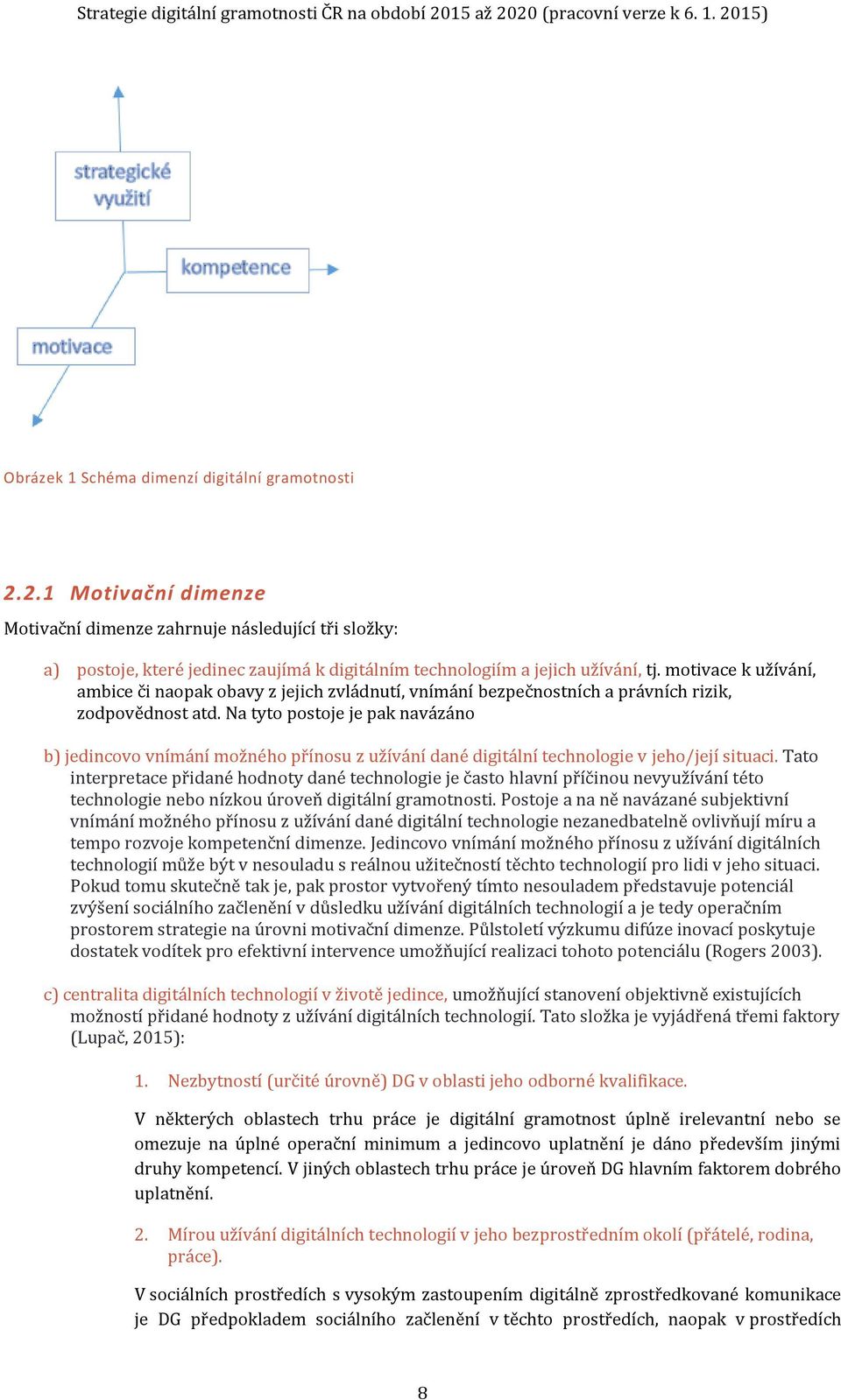 Strategie digitální gramotnosti ČR na období 2015 až 2020 (pracovní verze k 6. 1. 2015)

strategické využití

kompetence

motivace

Obrázek 1 Schéma dimenzí digitální gramotnosti

2.2.1 Motivační dimenze

Motivační dimenze zahrnuje následující tři složky:

a) postoje, které jedinec zaujímá k digitálním technologiím a jejich užívání, tj. motivace k užívání, ambice či naopak obavy z jejich zvládnutí, vnímání bezpečnostních a právních rizik, zodpovědnost atd. Na tyto postoje je pak navázáno

b) jedincovo vnímání možného přínosu z užívání dané digitální technologie v jeho/její situaci. Tato interpretace přidané hodnoty dané technologie je často hlavní příčinou nevyužívání této technologie nebo nízkou úroveň digitální gramotnosti. Postoje a na ně navázané subjektivní vnímání možného přínosu z užívání dané digitální technologie nezanedbatelně ovlivňují míru a tempo rozvoje kompetenční dimenze. Jedincovo vnímání možného přínosu z užívání digitálních technologií může být v nesouladu s reálnou užitečností těchto technologií pro lidi v jeho situaci. Pokud tomu skutečně tak je, pak prostor vytvořený tímto nesouladem představuje potenciál zvýšení sociálního začlenění v důsledku užívání digitálních technologií a je tedy operačním prostorem strategie na úrovni motivační dimenze. Půlstoletí výzkumu difúze inovací poskytuje dostatek vodítek pro efektivní intervence umožňující realizaci tohoto potenciálu (Rogers 2003).

c) centralita digitálních technologií v životě jedince, umožňující stanovení objektivně existujících možností přidané hodnoty z užívání digitálních technologií. Tato složka je vyjádřená třemi faktory (Lupač, 2015):

1. Nezbytností (určité úrovně) DG v oblasti jeho odborné kvalifikace.

V některých oblastech trhu práce je digitální gramotnost úplně irelevantní nebo se omezuje na úplné operační minimum a jedincovo uplatnění je dáno především jinými druhy kompetencí. V jiných oblastech trhu práce je úroveň DG hlavním faktorem dobrého uplatnění.

2. Mírou užívání digitálních technologií v jeho bezprostředním okolí (přátelé, rodina, práce).

V sociálních prostředích s vysokým zastoupením digitálně zprostředkované komunikace je DG předpokladem sociálního začlenění v těchto prostředích, naopak v prostředích

8